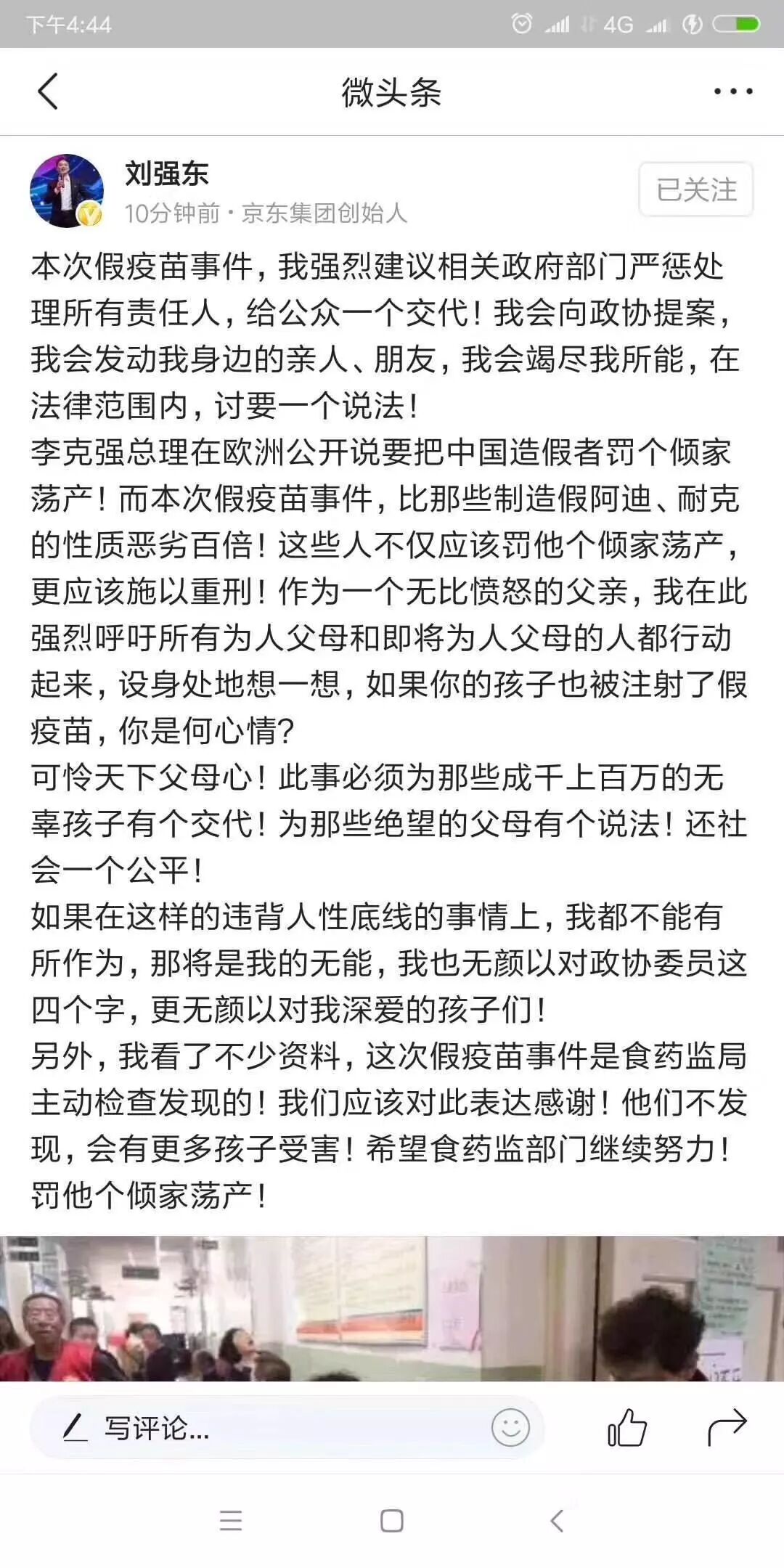 下午4:44 4G

微头条

刘强东
10分钟前 · 京东集团创始人
已关注

本次假疫苗事件，我强烈建议相关政府部门严惩处理所有责任人，给公众一个交代！我会向政协提案，我会发动我身边的亲人、朋友，我会竭尽我所能，在法律范围内，讨要一个说法！
李克强总理在欧洲公开说要把中国造假者罚个倾家荡产！而本次假疫苗事件，比那些制造假阿迪、耐克的性质恶劣百倍！这些人不仅应该罚他个倾家荡产，更应该施以重刑！作为一个无比愤怒的父亲，我在此强烈呼吁所有为人父母和即将为人父母的人都行动起来，设身处地想一想，如果你的孩子也被注射了假疫苗，你是何心情？
可怜天下父母心！此事必须为那些成千上百万的无辜孩子有个交代！为那些绝望的父母有个说法！还社会一个公平！
如果在这样的违背人性底线的事情上，我都不能有所作为，那将是我的无能，我也无颜以对政协委员这四个字，更无颜以对我深爱的孩子们！
另外，我看了不少资料，这次假疫苗事件是食药监局主动检查发现的！我们应该对此表达感谢！他们不发现，会有更多孩子受害！希望食药监部门继续努力！罚他个倾家荡产！

写评论...